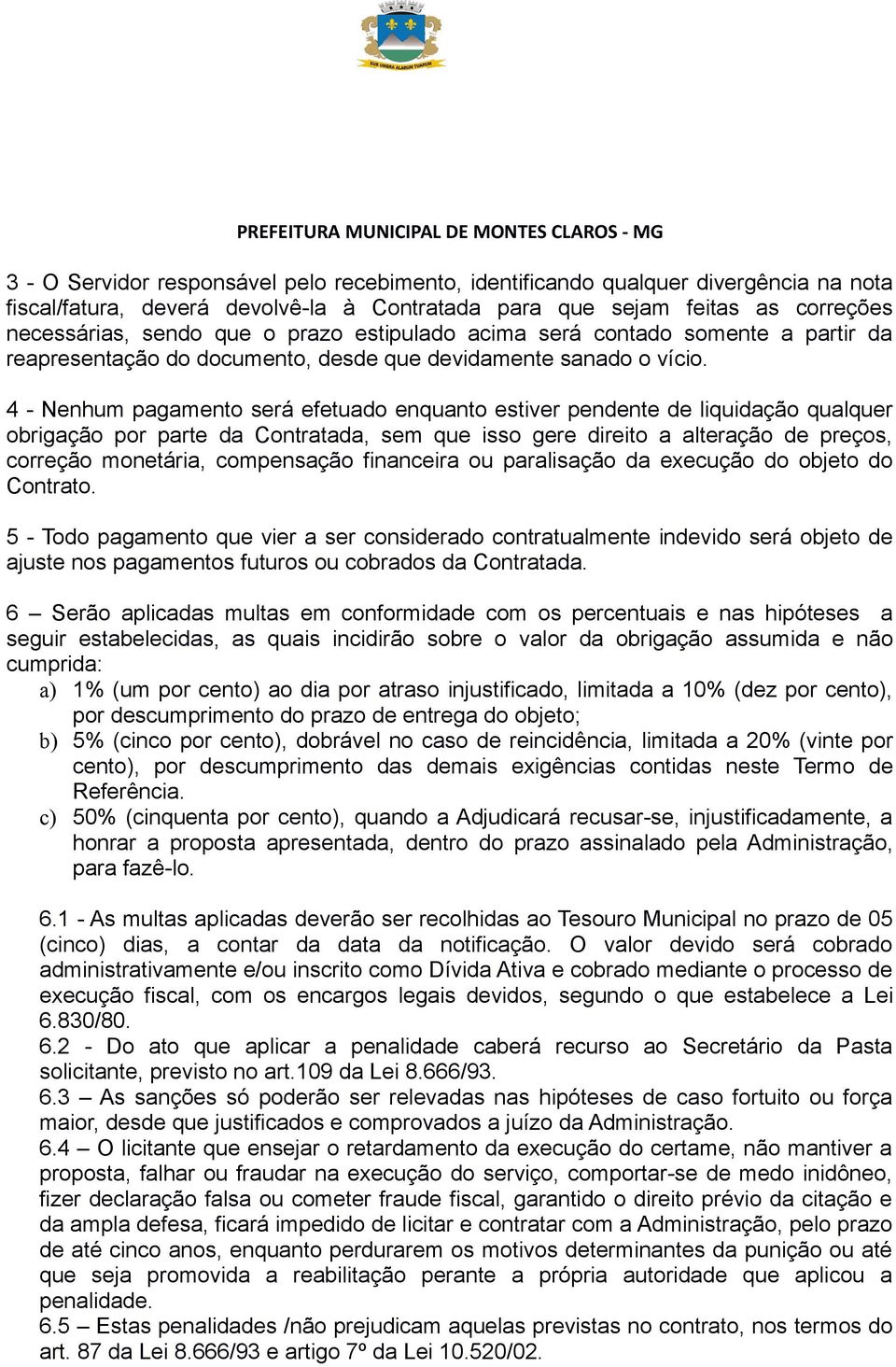 SUB UMBRA ALARUM TUARUM

PREFEITURA MUNICIPAL DE MONTES CLAROS - MG

3 - O Servidor responsável pelo recebimento, identificando qualquer divergência na nota fiscal/fatura, deverá devolvê-la à Contratada para que sejam feitas as correções necessárias, sendo que o prazo estipulado acima será contado somente a partir da reapresentação do documento, desde que devidamente sanado o vício.

4 - Nenhum pagamento será efetuado enquanto estiver pendente de liquidação qualquer obrigação por parte da Contratada, sem que isso gere direito a alteração de preços, correção monetária, compensação financeira ou paralisação da execução do objeto do Contrato.

5 - Todo pagamento que vier a ser considerado contratualmente indevido será objeto de ajuste nos pagamentos futuros ou cobrados da Contratada.

6 – Serão aplicadas multas em conformidade com os percentuais e nas hipóteses a seguir estabelecidas, as quais incidirão sobre o valor da obrigação assumida e não cumprida:
a) 1% (um por cento) ao dia por atraso injustificado, limitada a 10% (dez por cento), por descumprimento do prazo de entrega do objeto;
b) 5% (cinco por cento), dobrável no caso de reincidência, limitada a 20% (vinte por cento), por descumprimento das demais exigências contidas neste Termo de Referência.
c) 50% (cinquenta por cento), quando a Adjudicará recusar-se, injustificadamente, a honrar a proposta apresentada, dentro do prazo assinalado pela Administração, para fazê-lo.

6.1 - As multas aplicadas deverão ser recolhidas ao Tesouro Municipal no prazo de 05 (cinco) dias, a contar da data da notificação. O valor devido será cobrado administrativamente e/ou inscrito como Dívida Ativa e cobrado mediante o processo de execução fiscal, com os encargos legais devidos, segundo o que estabelece a Lei 6.830/80.
6.2 - Do ato que aplicar a penalidade caberá recurso ao Secretário da Pasta solicitante, previsto no art.109 da Lei 8.666/93.
6.3 – As sanções só poderão ser relevadas nas hipóteses de caso fortuito ou força maior, desde que justificados e comprovados a juízo da Administração.
6.4 – O licitante que ensejar o retardamento da execução do certame, não mantiver a proposta, falhar ou fraudar na execução do serviço, comportar-se de medo inidôneo, fizer declaração falsa ou cometer fraude fiscal, garantido o direito prévio da citação e da ampla defesa, ficará impedido de licitar e contratar com a Administração, pelo prazo de até cinco anos, enquanto perdurarem os motivos determinantes da punição ou até que seja promovida a reabilitação perante a própria autoridade que aplicou a penalidade.
6.5 – Estas penalidades /não prejudicam aquelas previstas no contrato, nos termos do art. 87 da Lei 8.666/93 e artigo 7º da Lei 10.520/02.